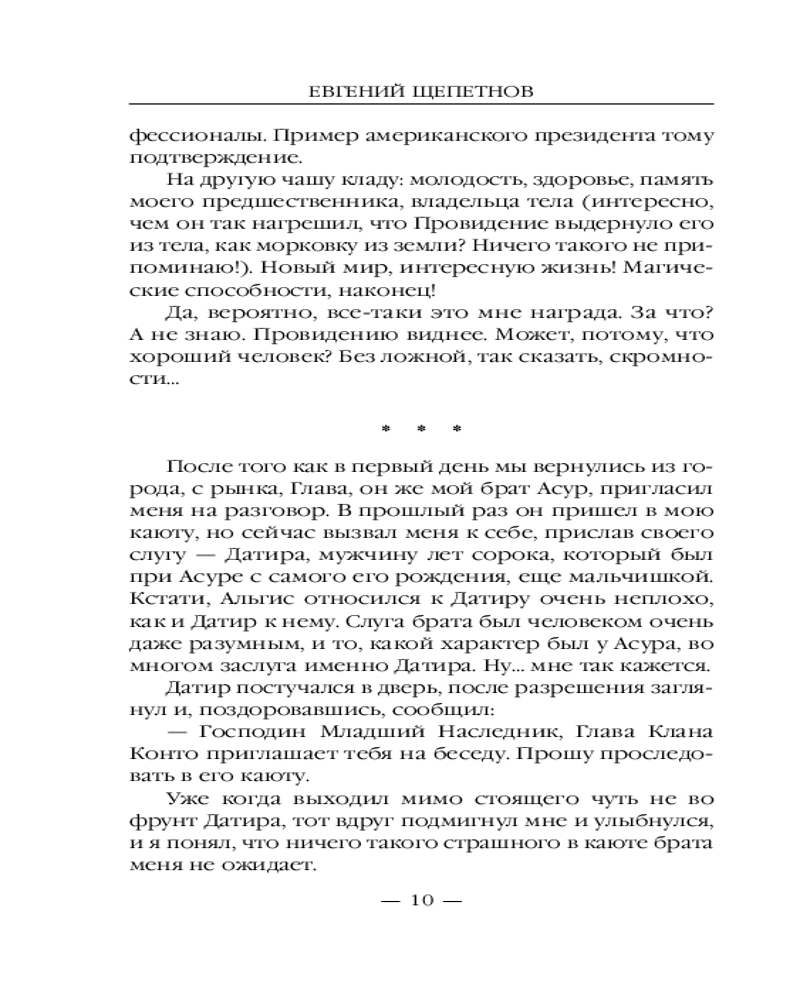 ЕВГЕНИЙ ЩЕПЕТНОВ

фессионалы. Пример американского президента тому подтверждение.

На другую чашу кладу: молодость, здоровье, память моего предшественника, владельца тела (интересно, чем он так нагрешил, что Провидение выдернуло его из тела, как морковку из земли? Ничего такого не припоминаю!). Новый мир, интересную жизнь! Магические способности, наконец!

Да, вероятно, все-таки это мне награда. За что? А не знаю. Провидению виднее. Может, потому, что хороший человек? Без ложной, так сказать, скромности...

* * *

После того как в первый день мы вернулись из города, с рынка, Глава, он же мой брат Асур, пригласил меня на разговор. В прошлый раз он пришел в мою каюту, но сейчас вызвал меня к себе, прислав своего слугу — Датира, мужчину лет сорока, который был при Асуре с самого его рождения, еще мальчишкой. Кстати, Альгис относился к Датиру очень неплохо, как и Датир к нему. Слуга брата был человеком очень даже разумным, и то, какой характер был у Асура, во многом заслуга именно Датира. Ну... мне так кажется.

Датир постучался в дверь, после разрешения заглянул и, поздоровавшись, сообщил:

— Господин Младший Наследник, Глава Клана Конто приглашает тебя на беседу. Прошу проследовать в его каюту.

Уже когда выходил мимо стоящего чуть не во фрунт Датира, тот вдруг подмигнул мне и улыбнулся, и я понял, что ничего такого страшного в каюте брата меня не ожидает.

— 10 —